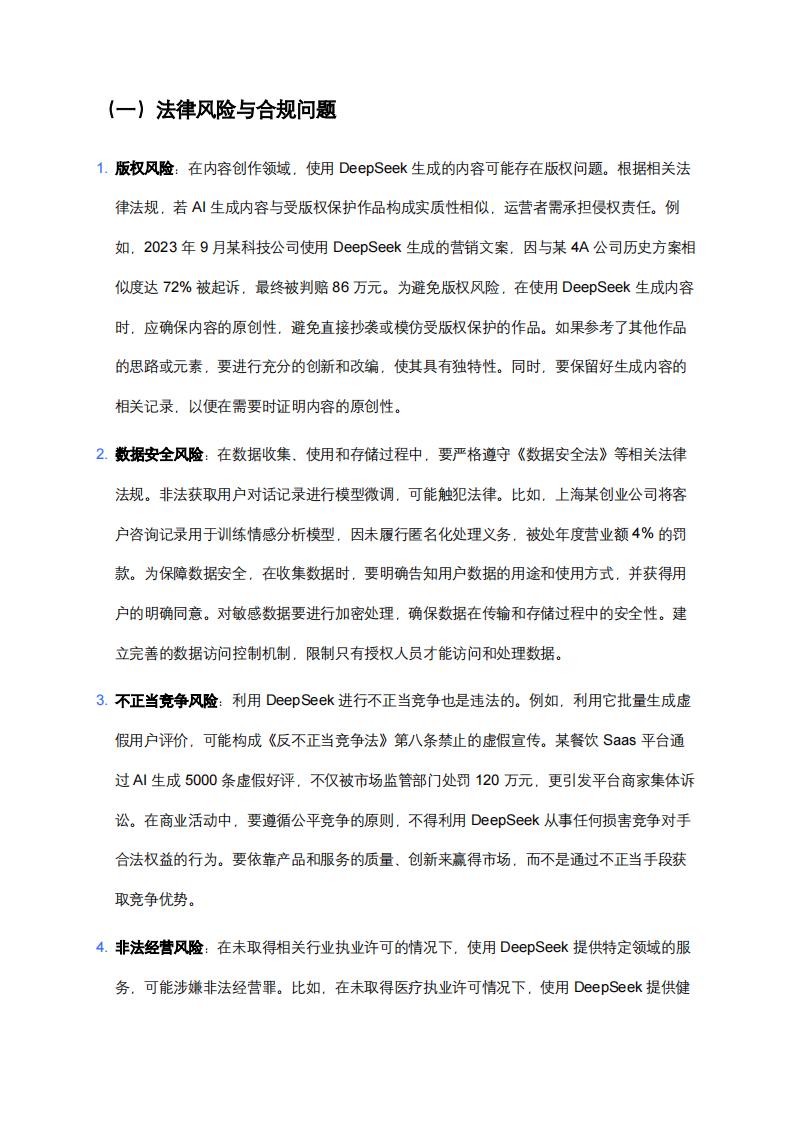 （一）法律风险与合规问题

1. 版权风险：在内容创作领域，使用 DeepSeek 生成的内容可能存在版权问题。根据相关法律法规，若 AI 生成内容与受版权保护作品构成实质性相似，运营者需承担侵权责任。例如，2023 年 9 月某科技公司使用 DeepSeek 生成的营销文案，因与某 4A 公司历史方案相似度达 72% 被起诉，最终被判赔 86 万元。为避免版权风险，在使用 DeepSeek 生成内容时，应确保内容的原创性，避免直接抄袭或模仿受版权保护的作品。如果参考了其他作品的思路或元素，要进行充分的创新和改编，使其具有独特性。同时，要保留好生成内容的相关记录，以便在需要时证明内容的原创性。

2. 数据安全风险：在数据收集、使用和存储过程中，要严格遵守《数据安全法》等相关法律法规。非法获取用户对话记录进行模型微调，可能触犯法律。比如，上海某创业公司将客户咨询记录用于训练情感分析模型，因未履行匿名化处理义务，被处年度营业额 4% 的罚款。为保障数据安全，在收集数据时，要明确告知用户数据的用途和使用方式，并获得用户的明确同意。对敏感数据要进行加密处理，确保数据在传输和存储过程中的安全性。建立完善的数据访问控制机制，限制只有授权人员才能访问和处理数据。

3. 不正当竞争风险：利用 DeepSeek 进行不正当竞争也是违法的。例如，利用它批量生成虚假用户评价，可能构成《反不正当竞争法》第八条禁止的虚假宣传。某餐饮 Saas 平台通过 AI 生成 5000 条虚假好评，不仅被市场监管部门处罚 120 万元，更引发平台商家集体诉讼。在商业活动中，要遵循公平竞争的原则，不得利用 DeepSeek 从事任何损害竞争对手合法权益的行为。要依靠产品和服务的质量、创新来赢得市场，而不是通过不正当手段获取竞争优势。

4. 非法经营风险：在未取得相关行业执业许可的情况下，使用 DeepSeek 提供特定领域的服务，可能涉嫌非法经营罪。比如，在未取得医疗执业许可情况下，使用 DeepSeek 提供健